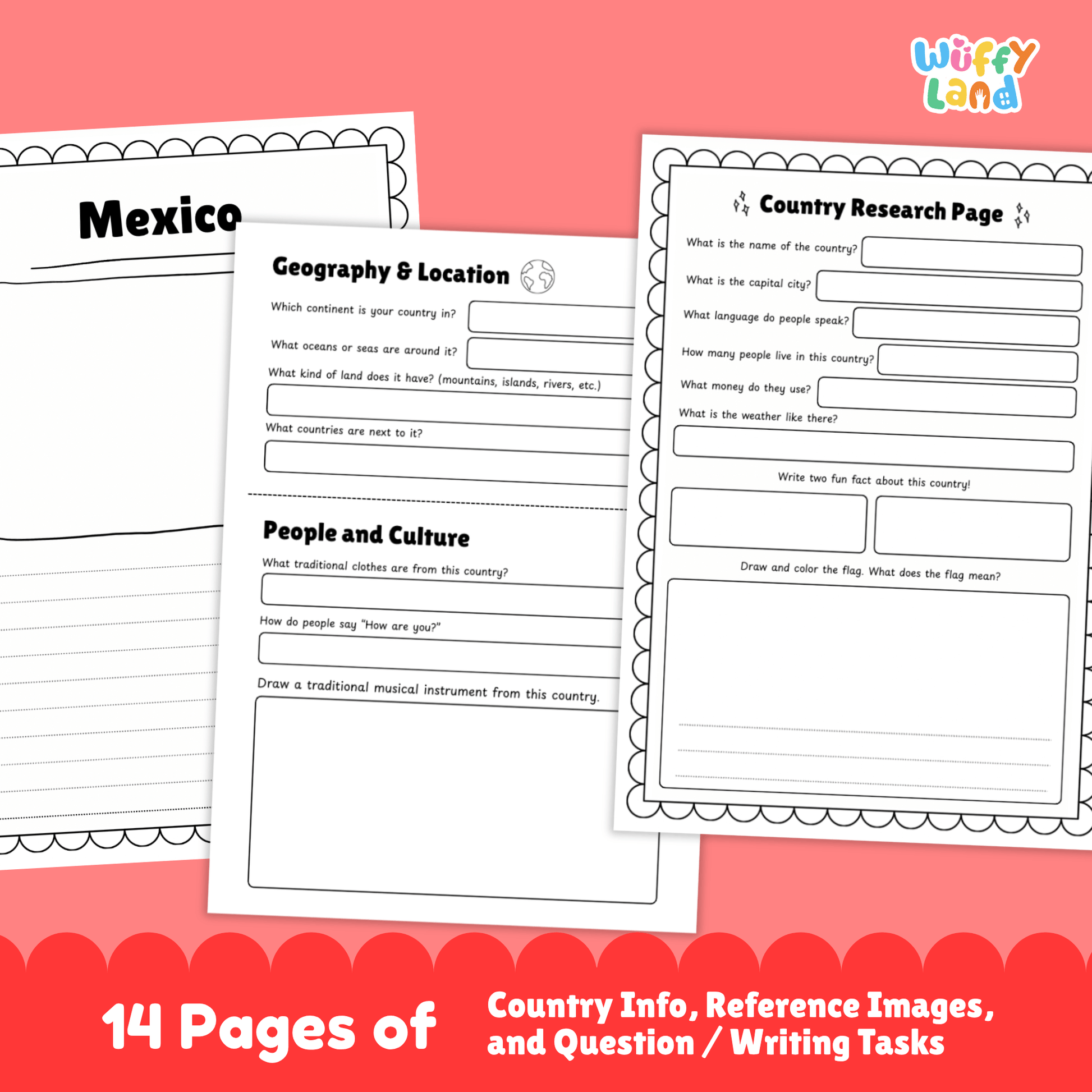 Wuffy Land

Mexico

Geography & Location

Which continent is your country in?

What oceans or seas are around it?

What kind of land does it have? (mountains, islands, rivers, etc.)

What countries are next to it?

People and Culture

What traditional clothes are from this country?

How do people say "How are you?"

Draw a traditional musical instrument from this country.

Country Research Page

What is the name of the country?

What is the capital city?

What language do people speak?

How many people live in this country?

What money do they use?

What is the weather like there?

Write two fun fact about this country!

Draw and color the flag. What does the flag mean?

14 Pages of

Country Info, Reference Images, and Question / Writing Tasks